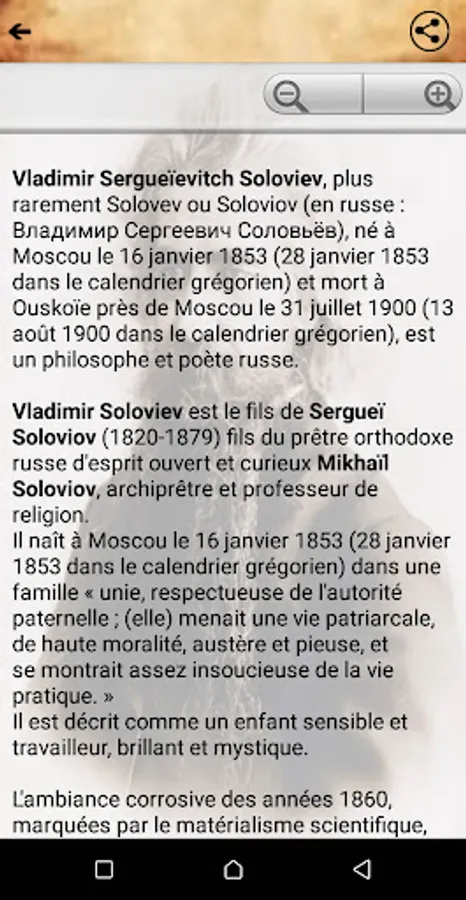 Vladimir Sergueïevitch Soloviev, plus rarement Solovev ou Soloviov (en russe : Владимир Сергеевич Соловьёв), né à Moscou le 16 janvier 1853 (28 janvier 1853 dans le calendrier grégorien) et mort à Ouskoïe près de Moscou le 31 juillet 1900 (13 août 1900 dans le calendrier grégorien), est un philosophe et poète russe.

Vladimir Soloviev est le fils de Sergueï Soloviov (1820-1879) fils du prêtre orthodoxe russe d'esprit ouvert et curieux Mikhaïl Soloviov, archiprêtre et professeur de religion.
Il naît à Moscou le 16 janvier 1853 (28 janvier 1853 dans le calendrier grégorien) dans une famille « unie, respectueuse de l'autorité paternelle ; (elle) menait une vie patriarcale, de haute moralité, austère et pieuse, et se montrait assez insoucieuse de la vie pratique. »
Il est décrit comme un enfant sensible et travailleur, brillant et mystique.

L'ambiance corrosive des années 1860, marquées par le matérialisme scientifique,